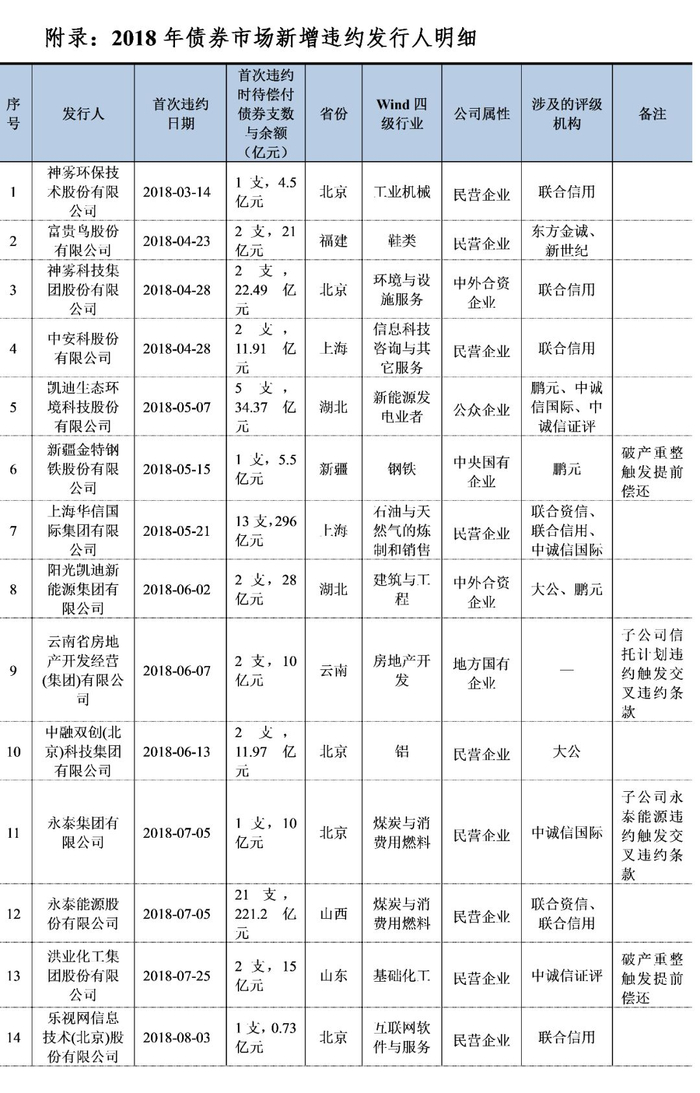 附录：2018 年债券市场新增违约发行人明细

| 序号 | 发行人 | 首次违约日期 | 首次违约时待偿付债券支数与余额（亿元） | 省份 | Wind 四级行业 | 公司属性 | 涉及的评级机构 | 备注 |
|---|---|---|---|---|---|---|---|---|
| 1 | 神雾环保技术股份有限公司 | 2018-03-14 | 1 支，4.5 亿元 | 北京 | 工业机械 | 民营企业 | 联合信用 | |
| 2 | 富贵鸟股份有限公司 | 2018-04-23 | 2 支，21 亿元 | 福建 | 鞋类 | 民营企业 | 东方金诚、新世纪 | |
| 3 | 神雾科技集团股份有限公司 | 2018-04-28 | 2 支，22.49 亿元 | 北京 | 环境与设施服务 | 中外合资企业 | 联合信用 | |
| 4 | 中安科股份有限公司 | 2018-04-28 | 2 支，11.91 亿元 | 上海 | 信息科技咨询与其它服务 | 民营企业 | 联合信用 | |
| 5 | 凯迪生态环境科技股份有限公司 | 2018-05-07 | 5 支，34.37 亿元 | 湖北 | 新能源发电业者 | 公众企业 | 鹏元、中诚信国际、中诚信证评 | |
| 6 | 新疆金特钢铁股份有限公司 | 2018-05-15 | 1 支，5.5 亿元 | 新疆 | 钢铁 | 中央国有企业 | 鹏元 | 破产重整触发提前偿还 |
| 7 | 上海华信国际集团有限公司 | 2018-05-21 | 13 支，296 亿元 | 上海 | 石油与天然气的炼制和销售 | 民营企业 | 联合资信、联合信用、中诚信国际 | |
| 8 | 阳光凯迪新能源集团有限公司 | 2018-06-02 | 2 支，28 亿元 | 湖北 | 建筑与工程 | 中外合资企业 | 大公、鹏元 | |
| 9 | 云南省房地产开发经营(集团)有限公司 | 2018-06-07 | 2 支，10 亿元 | 云南 | 房地产开发 | 地方国有企业 | — | 子公司信托计划违约触发交叉违约条款 |
| 10 | 中融双创(北京)科技集团有限公司 | 2018-06-13 | 2 支，11.97 亿元 | 北京 | 铝 | 民营企业 | 大公 | |
| 11 | 永泰集团有限公司 | 2018-07-05 | 1 支，10 亿元 | 北京 | 煤炭与消费用燃料 | 民营企业 | 中诚信国际 | 子公司永泰能源违约触发交叉违约条款 |
| 12 | 永泰能源股份有限公司 | 2018-07-05 | 21 支，221.2 亿元 | 山西 | 煤炭与消费用燃料 | 民营企业 | 联合资信、联合信用 | |
| 13 | 洪业化工集团股份有限公司 | 2018-07-25 | 2 支，15 亿元 | 山东 | 基础化工 | 民营企业 | 中诚信证评 | 破产重整触发提前偿还 |
| 14 | 乐视网信息技术(北京)股份有限公司 | 2018-08-03 | 1 支，0.73 亿元 | 北京 | 互联网软件与服务 | 民营企业 | 联合信用 | |